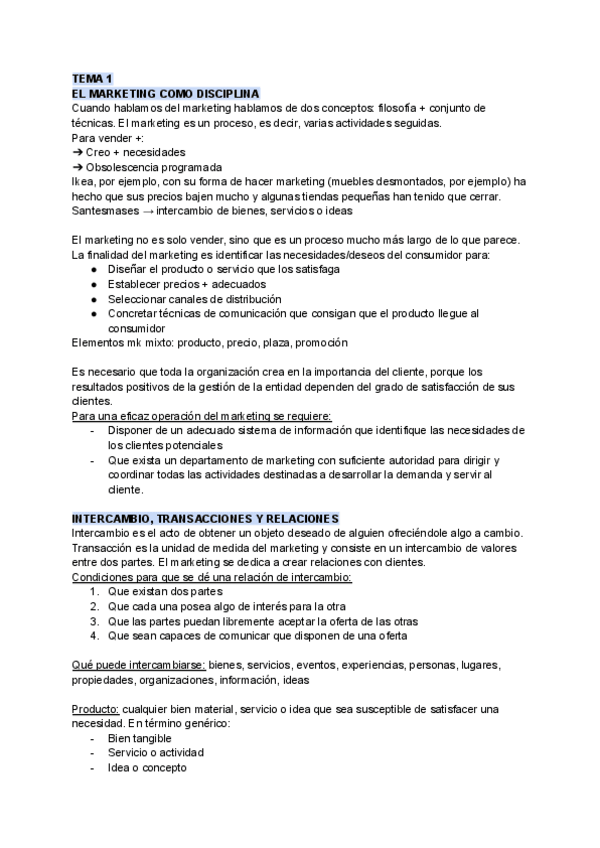 TEMA 1
EL MARKETING COMO DISCIPLINA
Cuando hablamos del marketing hablamos de dos conceptos: filosofía + conjunto de técnicas. El marketing es un proceso, es decir, varias actividades seguidas.
Para vender +:
➔ Creo + necesidades
➔ Obsolescencia programada
Ikea, por ejemplo, con su forma de hacer marketing (muebles desmontados, por ejemplo) ha hecho que sus precios bajen mucho y algunas tiendas pequeñas han tenido que cerrar.
Santesmases → intercambio de bienes, servicios o ideas

El marketing no es solo vender, sino que es un proceso mucho más largo de lo que parece.
La finalidad del marketing es identificar las necesidades/deseos del consumidor para:
● Diseñar el producto o servicio que los satisfaga
● Establecer precios + adecuados
● Seleccionar canales de distribución
● Concretar técnicas de comunicación que consigan que el producto llegue al consumidor
Elementos mk mixto: producto, precio, plaza, promoción

Es necesario que toda la organización crea en la importancia del cliente, porque los resultados positivos de la gestión de la entidad dependen del grado de satisfacción de sus clientes.
Para una eficaz operación del marketing se requiere:
- Disponer de un adecuado sistema de información que identifique las necesidades de los clientes potenciales
- Que exista un departamento de marketing con suficiente autoridad para dirigir y coordinar todas las actividades destinadas a desarrollar la demanda y servir al cliente.

INTERCAMBIO, TRANSACCIONES Y RELACIONES
Intercambio es el acto de obtener un objeto deseado de alguien ofreciéndole algo a cambio.
Transacción es la unidad de medida del marketing y consiste en un intercambio de valores entre dos partes. El marketing se dedica a crear relaciones con clientes.
Condiciones para que se dé una relación de intercambio:
1. Que existan dos partes
2. Que cada una posea algo de interés para la otra
3. Que las partes puedan libremente aceptar la oferta de las otras
4. Que sean capaces de comunicar que disponen de una oferta

Qué puede intercambiarse: bienes, servicios, eventos, experiencias, personas, lugares, propiedades, organizaciones, información, ideas

Producto: cualquier bien material, servicio o idea que sea susceptible de satisfacer una necesidad. En término genérico:
- Bien tangible
- Servicio o actividad
- Idea o concepto